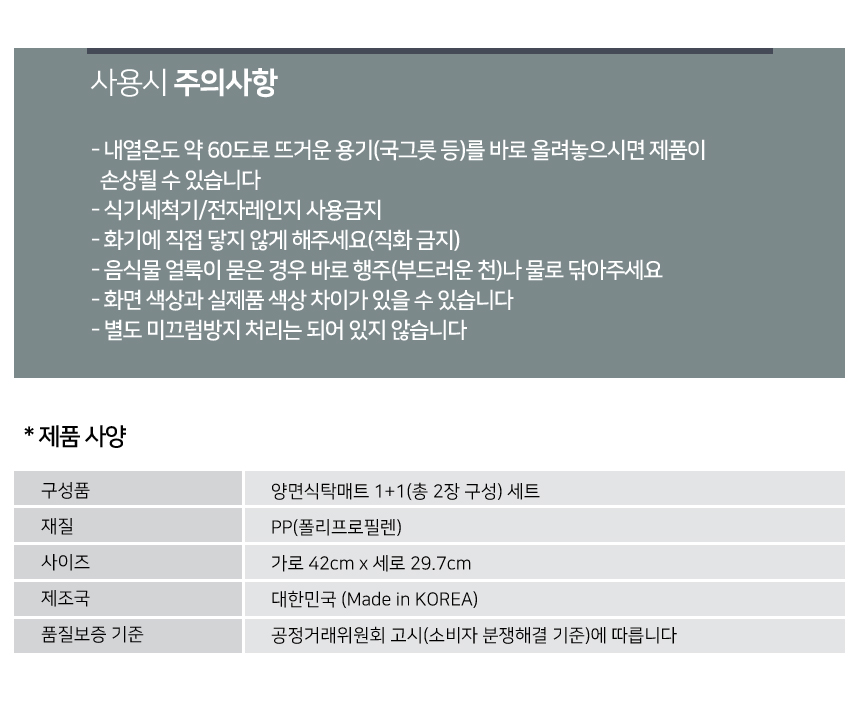 사용시 주의사항

- 내열온도 약 60도로 뜨거운 용기(국그릇 등)를 바로 올려놓으시면 제품이 손상될 수 있습니다
- 식기세척기/전자레인지 사용금지
- 화기에 직접 닿지 않게 해주세요(직화 금지)
- 음식물 얼룩이 묻은 경우 바로 행주(부드러운 천)나 물로 닦아주세요
- 화면 색상과 실제품 색상 차이가 있을 수 있습니다
- 별도 미끄럼방지 처리는 되어 있지 않습니다

* 제품 사양

| 구성품 | 양면식탁매트 1+1(총 2장 구성) 세트 |
|---|---|
| 재질 | PP(폴리프로필렌) |
| 사이즈 | 가로 42cm x 세로 29.7cm |
| 제조국 | 대한민국 (Made in KOREA) |
| 품질보증 기준 | 공정거래위원회 고시(소비자 분쟁해결 기준)에 따릅니다 |